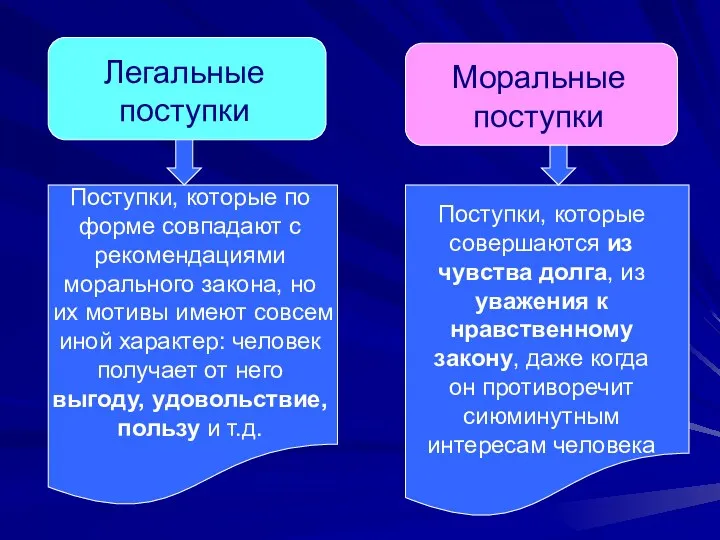 Легальные поступки

Поступки, которые по форме совпадают с рекомендациями морального закона, но их мотивы имеют совсем иной характер: человек получает от него выгоду, удовольствие, пользу и т.д.

Моральные поступки

Поступки, которые совершаются из чувства долга, из уважения к нравственному закону, даже когда он противоречит сиюминутным интересам человека